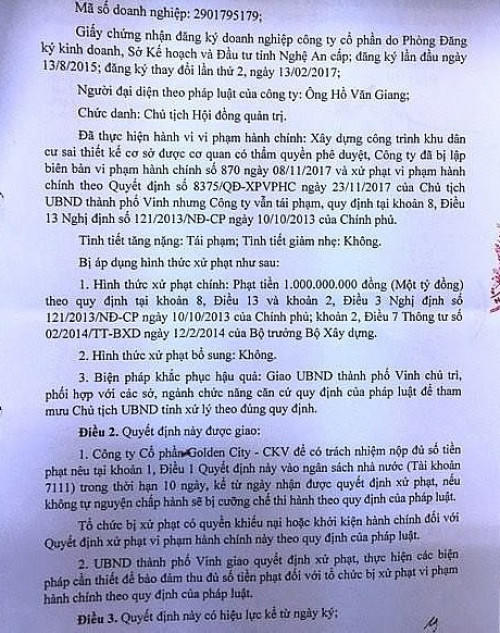 Mã số doanh nghiệp: 2901795179;

Giấy chứng nhận đăng ký doanh nghiệp công ty cổ phần do Phòng Đăng ký kinh doanh, Sở Kế hoạch và Đầu tư tỉnh Nghệ An cấp; đăng ký lần đầu ngày 13/8/2015; đăng ký thay đổi lần thứ 2, ngày 13/02/2017;

Người đại diện theo pháp luật của công ty: Ông Hồ Văn Giang;

Chức danh: Chủ tịch Hội đồng quản trị.

Đã thực hiện hành vi vi phạm hành chính: Xây dựng công trình khu dân cư sai thiết kế cơ sở được cơ quan có thẩm quyền phê duyệt, Công ty đã bị lập biên bản vi phạm hành chính số 870 ngày 08/11/2017 và xử phạt vi phạm hành chính theo Quyết định số 8375/QĐ-XPVPHC ngày 23/11/2017 của Chủ tịch UBND thành phố Vinh nhưng Công ty vẫn tái phạm, quy định tại khoản 8, Điều 13 Nghị định số 121/2013/NĐ-CP ngày 10/10/2013 của Chính phủ.

Tình tiết tăng nặng: Tái phạm; Tình tiết giảm nhẹ: Không.

Bị áp dụng hình thức xử phạt như sau:

1. Hình thức xử phạt chính: Phạt tiền 1.000.000.000 đồng (Một tỷ đồng) theo quy định tại khoản 8, Điều 13 và khoản 2, Điều 3 Nghị định số 121/2013/NĐ-CP ngày 10/10/2013 của Chính phủ; khoản 2, Điều 7 Thông tư số 02/2014/TT-BXD ngày 12/2/2014 của Bộ trưởng Bộ Xây dựng.

2. Hình thức xử phạt bổ sung: Không.

3. Biện pháp khắc phục hậu quả: Giao UBND thành phố Vinh chủ trì, phối hợp với các sở, ngành chức năng căn cứ quy định của pháp luật để tham mưu Chủ tịch UBND tỉnh xử lý theo đúng quy định.

Điều 2. Quyết định này được giao:

1. Công ty Cổ phần Golden City - CKV để có trách nhiệm nộp đủ số tiền phạt nêu tại khoản 1, Điều 1 Quyết định này vào ngân sách nhà nước (Tài khoản 7111) trong thời hạn 10 ngày, kể từ ngày nhận được quyết định xử phạt, nếu không tự nguyện chấp hành sẽ bị cưỡng chế thi hành theo quy định của pháp luật.

Tổ chức bị xử phạt có quyền khiếu nại hoặc khởi kiện hành chính đối với Quyết định xử phạt vi phạm hành chính này theo quy định của pháp luật.

2. UBND thành phố Vinh giao quyết định xử phạt, thực hiện các biện pháp cần thiết để bảo đảm thu đủ số tiền phạt đối với tổ chức bị xử phạt vi phạm hành chính theo quy định của pháp luật.

Điều 3. Quyết định này có hiệu lực kể từ ngày ký;